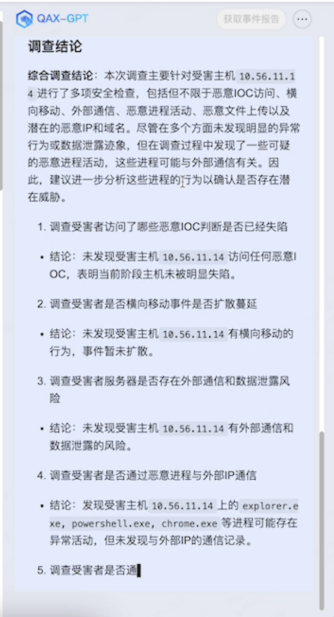 QAX-GPT

获取事件报告

调查结论

综合调查结论：本次调查主要针对受害主机 10.56.11.14 进行了多项安全检查，包括但不限于恶意IOC访问、横向移动、外部通信、恶意进程活动、恶意文件上传以及潜在的恶意IP和域名。尽管在多个方面未发现明显的异常行为或数据泄露迹象，但在调查过程中发现了一些可疑的恶意进程活动，这些进程可能与外部通信有关。因此，建议进一步分析这些进程的行为以确认是否存在潜在威胁。

1. 调查受害者访问了哪些恶意IOC判断是否已经失陷

• 结论：未发现受害主机 10.56.11.14 访问任何恶意IOC，表明当前阶段主机未被明显失陷。

2. 调查受害者是否横向移动事件是否扩散蔓延

• 结论：未发现受害主机 10.56.11.14 有横向移动的行为，事件暂未扩散。

3. 调查受害者服务器是否存在外部通信和数据泄露风险

• 结论：未发现受害主机 10.56.11.14 有外部通信和数据泄露的风险。

4. 调查受害者是否通过恶意进程与外部IP通信

• 结论：发现受害主机 10.56.11.14 上的 explorer.exe, powershell.exe, chrome.exe 等进程可能存在异常活动，但未发现与外部IP的通信记录。

5. 调查受害者是否通